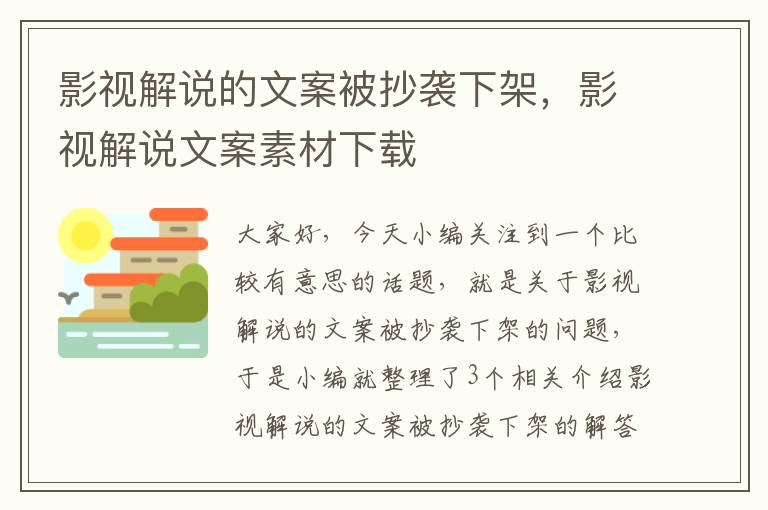 影视解说的文案被抄袭下架，影视解说文案素材下载

大家好，今天小编关注到一个比较有意思的话题，就是关于影视解说的文案被抄袭下架的问题，于是小编就整理了3个相关介绍影视解说的文案被抄袭下架的解答